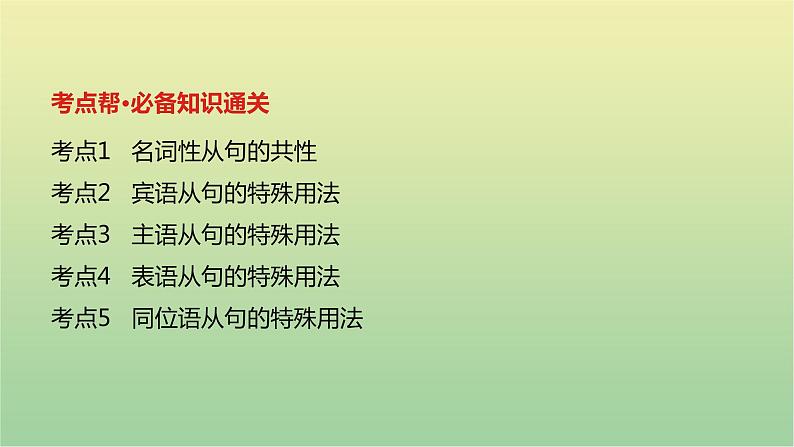 考点帮·必备知识通关

考点1　名词性从句的共性

考点2　宾语从句的特殊用法

考点3　主语从句的特殊用法

考点4　表语从句的特殊用法

考点5　同位语从句的特殊用法